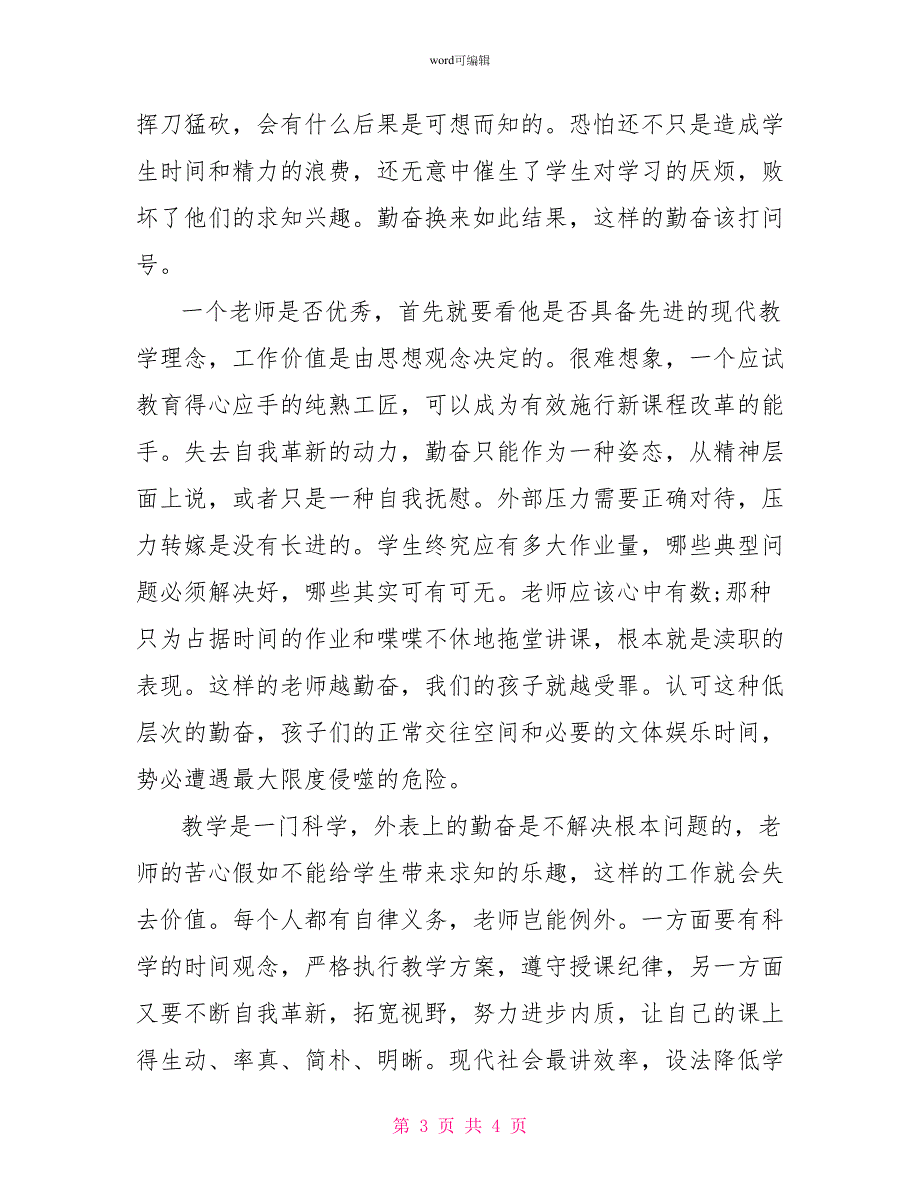 word可编辑

挥刀猛砍，会有什么后果是可想而知的。恐怕还不只是造成学生时间和精力的浪费，还无意中催生了学生对学习的厌烦，败坏了他们的求知兴趣。勤奋换来如此结果，这样的勤奋该打问号。

一个老师是否优秀，首先就要看他是否具备先进的现代教学理念，工作价值是由思想观念决定的。很难想象，一个应试教育得心应手的纯熟工匠，可以成为有效施行新课程改革的能手。失去自我革新的动力，勤奋只能作为一种姿态，从精神层面上说，或者只是一种自我抚慰。外部压力需要正确对待，压力转嫁是没有长进的。学生终究应有多大作业量，哪些典型问题必须解决好，哪些其实可有可无。老师应该心中有数;那种只为占据时间的作业和喋喋不休地拖堂讲课，根本就是渎职的表现。这样的老师越勤奋，我们的孩子就越受罪。认可这种低层次的勤奋，孩子们的正常交往空间和必要的文体娱乐时间，势必遭遇最大限度侵噬的危险。

教学是一门科学，外表上的勤奋是不解决根本问题的，老师的苦心假如不能给学生带来求知的乐趣，这样的工作就会失去价值。每个人都有自律义务，老师岂能例外。一方面要有科学的时间观念，严格执行教学方案，遵守授课纪律，另一方面又要不断自我革新，拓宽视野，努力进步内质，让自己的课上得生动、率真、简朴、明晰。现代社会最讲效率，设法降低学

第 3 页 共 4 页